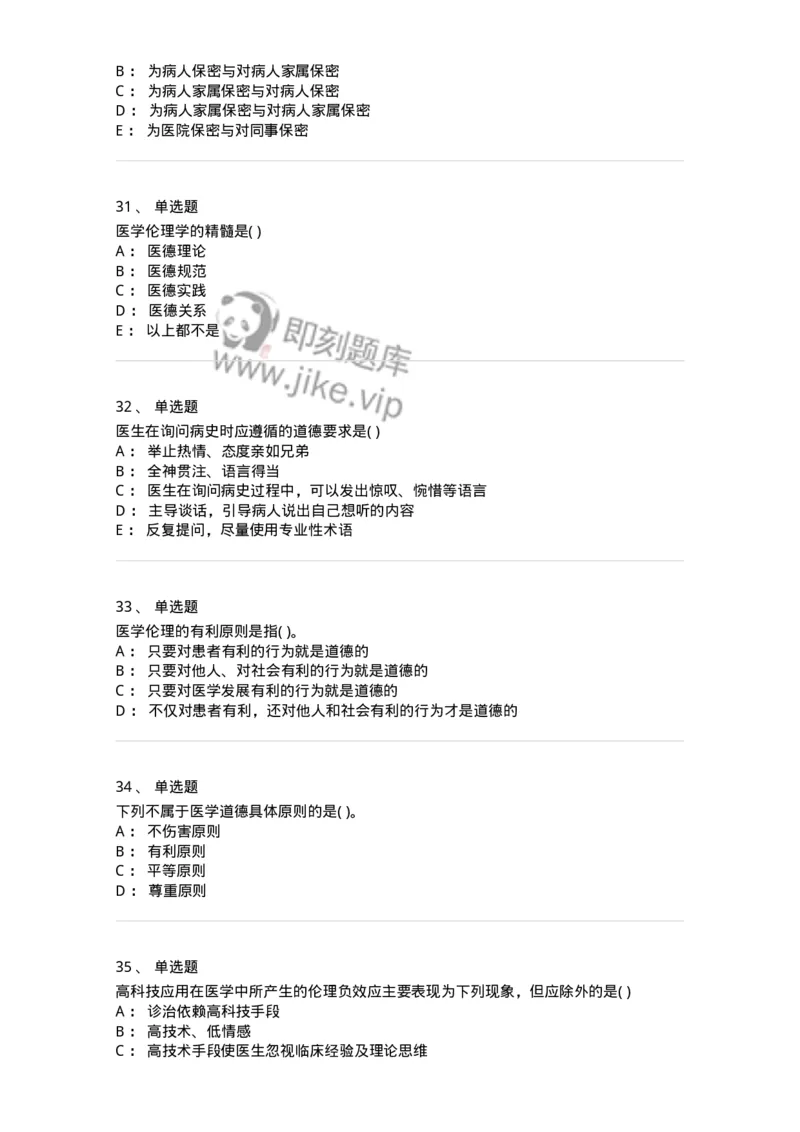 B： 为病人保密与对病人家属保密
C： 为病人家属保密与对病人保密
D： 为病人家属保密与对病人家属保密
E： 为医院保密与对同事保密

31、 单选题
医学伦理学的精髓是( )
A： 医德理论
B： 医德规范
C： 医德实践
D： 医德关系
E： 以上都不是

即刻题库
www.jike.vip

32、 单选题
医生在询问病史时应遵循的道德要求是( )
A： 举止热情、态度亲如兄弟
B： 全神贯注、语言得当
C： 医生在询问病史过程中，可以发出惊叹、惋惜等语言
D： 主导谈话，引导病人说出自己想听的内容
E： 反复提问，尽量使用专业性术语

33、 单选题
医学伦理的有利原则是指( )。
A： 只要对患者有利的行为就是道德的
B： 只要对他人、对社会有利的行为就是道德的
C： 只要对医学发展有利的行为就是道德的
D： 不仅对患者有利，还对他人和社会有利的行为才是道德的

34、 单选题
下列不属于医学道德具体原则的是( )。
A： 不伤害原则
B： 有利原则
C： 平等原则
D： 尊重原则

35、 单选题
高科技应用在医学中所产生的伦理负效应主要表现为下列现象，但应除外的是( )
A： 诊治依赖高科技手段
B： 高技术、低情感
C： 高技术手段使医生忽视临床经验及理论思维